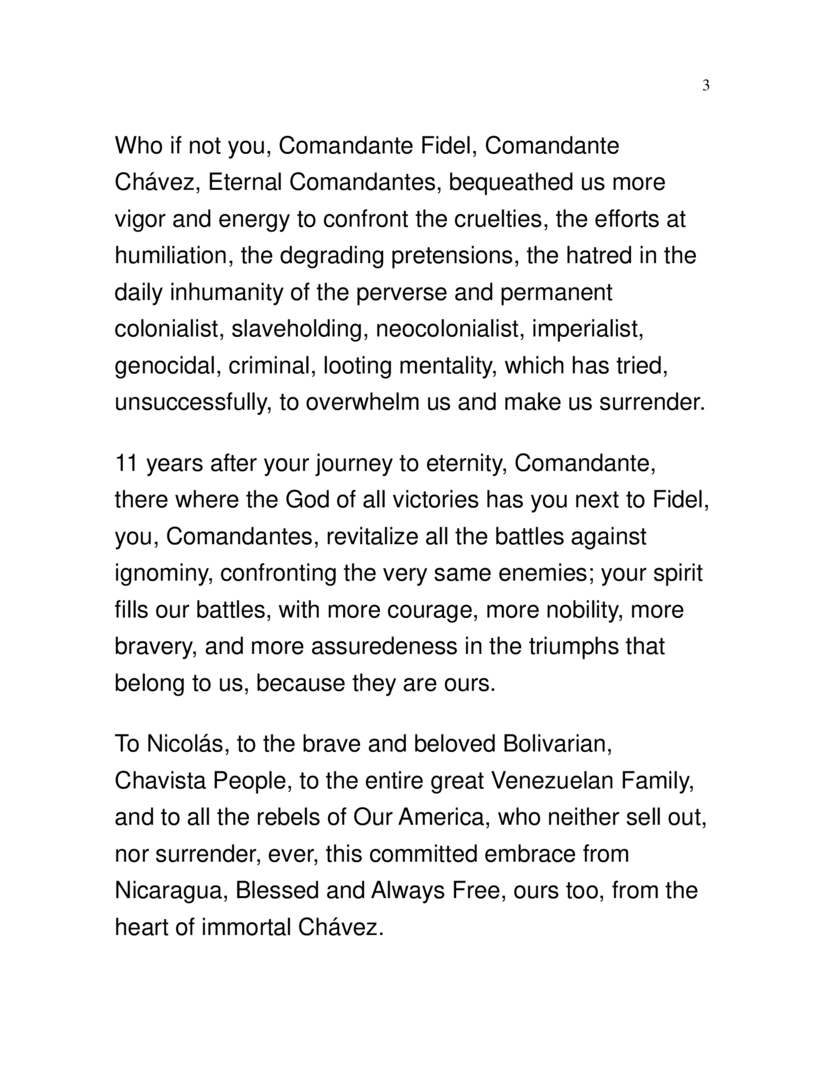 3

Who if not you, Comandante Fidel, Comandante Chávez, Eternal Comandantes, bequeathed us more vigor and energy to confront the cruelties, the efforts at humiliation, the degrading pretensions, the hatred in the daily inhumanity of the perverse and permanent colonialist, slaveholding, neocolonialist, imperialist, genocidal, criminal, looting mentality, which has tried, unsuccessfully, to overwhelm us and make us surrender.

11 years after your journey to eternity, Comandante, there where the God of all victories has you next to Fidel, you, Comandantes, revitalize all the battles against ignominy, confronting the very same enemies; your spirit fills our battles, with more courage, more nobility, more bravery, and more assuredeness in the triumphs that belong to us, because they are ours.

To Nicolás, to the brave and beloved Bolivarian, Chavista People, to the entire great Venezuelan Family, and to all the rebels of Our America, who neither sell out, nor surrender, ever, this committed embrace from Nicaragua, Blessed and Always Free, ours too, from the heart of immortal Chávez.